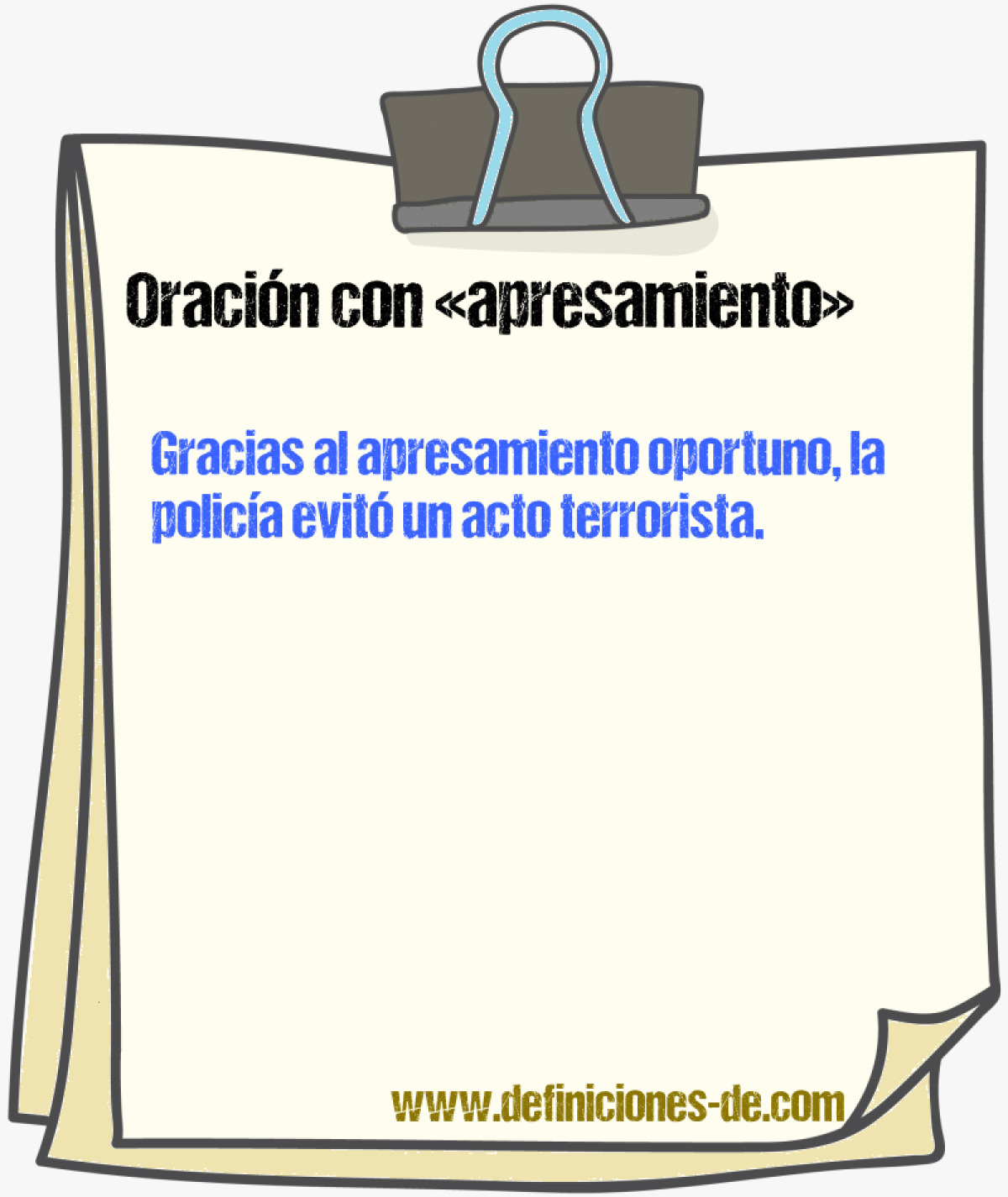 Oración con «apresamiento»

Gracias al apresamiento oportuno, la policía evitó un acto terrorista.

www.definiciones-de.com